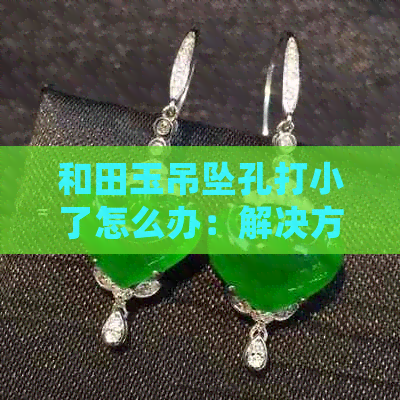 和田玉吊坠孔打小了怎么办：解决方